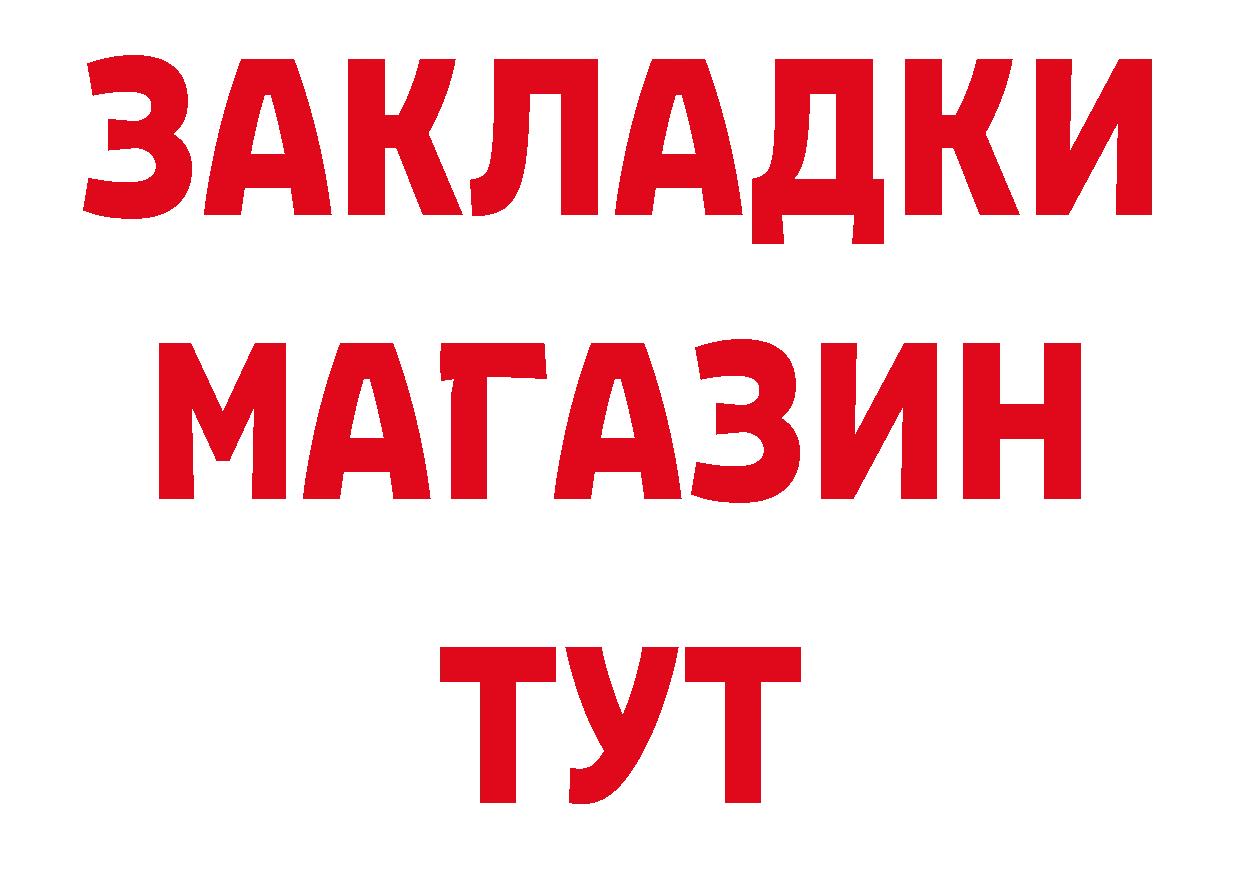 ЗАКЛАДКИ
МАГАЗИН
ТУТ